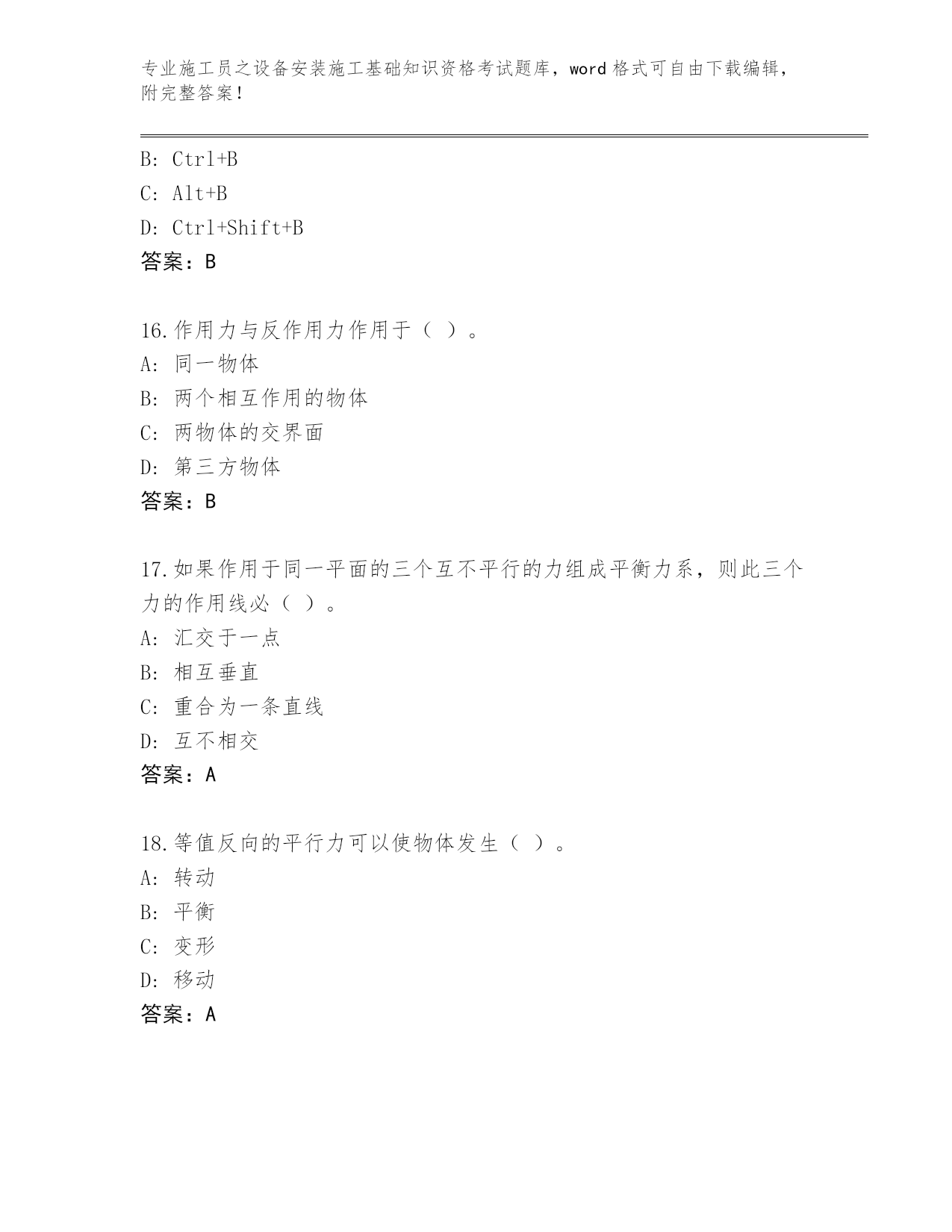 专业施工员之设备安装施工基础知识资格考试题库，word 格式可自由下载编辑，附完整答案！

B: Ctrl+B
C: Alt+B
D: Ctrl+Shift+B
答案：B

16.作用力与反作用力作用于（ ）。
A: 同一物体
B: 两个相互作用的物体
C: 两物体的交界面
D: 第三方物体
答案：B

17.如果作用于同一平面的三个互不平行的力组成平衡力系，则此三个力的作用线必（ ）。
A: 汇交于一点
B: 相互垂直
C: 重合为一条直线
D: 互不相交
答案：A

18.等值反向的平行力可以使物体发生（ ）。
A: 转动
B: 平衡
C: 变形
D: 移动
答案：A